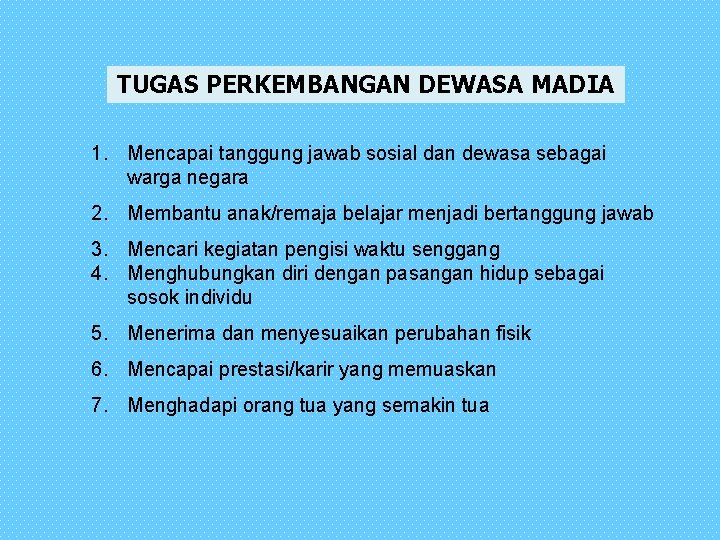 TUGAS PERKEMBANGAN DEWASA MADIA

1. Mencapai tanggung jawab sosial dan dewasa sebagai warga negara

2. Membantu anak/remaja belajar menjadi bertanggung jawab

3. Mencari kegiatan pengisi waktu senggang

4. Menghubungkan diri dengan pasangan hidup sebagai sosok individu

5. Menerima dan menyesuaikan perubahan fisik

6. Mencapai prestasi/karir yang memuaskan

7. Menghadapi orang tua yang semakin tua